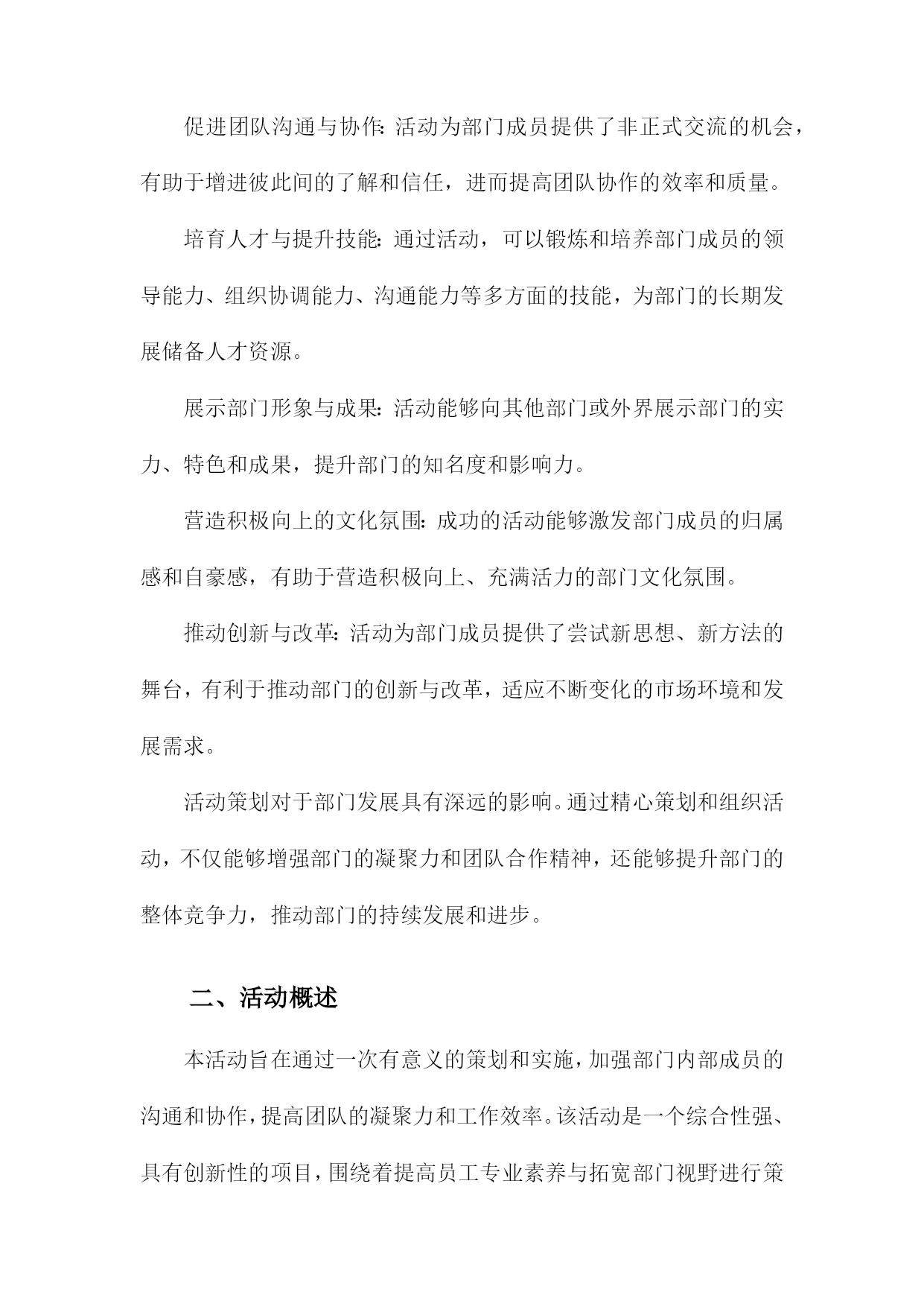 促进团队沟通与协作：活动为部门成员提供了非正式交流的机会，有助于增进彼此间的了解和信任，进而提高团队协作的效率和质量。

培育人才与提升技能：通过活动，可以锻炼和培养部门成员的领导能力、组织协调能力、沟通能力等多方面的技能，为部门的长期发展储备人才资源。

展示部门形象与成果：活动能够向其他部门或外界展示部门的实力、特色和成果，提升部门的知名度和影响力。

营造积极向上的文化氛围：成功的活动能够激发部门成员的归属感和自豪感，有助于营造积极向上、充满活力的部门文化氛围。

推动创新与改革：活动为部门成员提供了尝试新思想、新方法的舞台，有利于推动部门的创新与改革，适应不断变化的市场环境和发展需求。

活动策划对于部门发展具有深远的影响。通过精心策划和组织活动，不仅能够增强部门的凝聚力和团队合作精神，还能够提升部门的整体竞争力，推动部门的持续发展和进步。

二、活动概述

本活动旨在通过一次有意义的策划和实施，加强部门内部成员的沟通和协作，提高团队的凝聚力和工作效率。该活动是一个综合性强、具有创新性的项目，围绕着提高员工专业素养与拓宽部门视野进行策